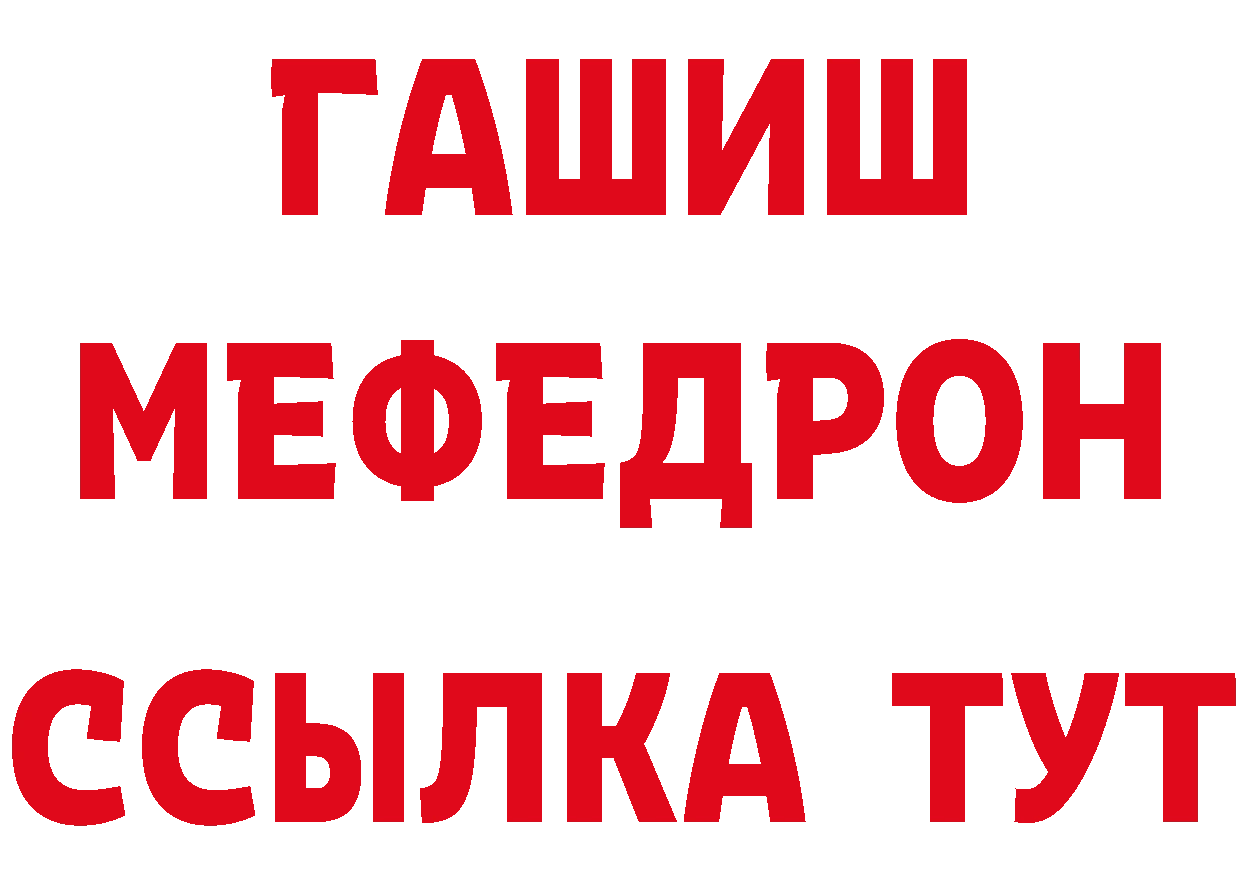 ГАШИШ
МЕФЕДРОН
ССЫЛКА ТУТ